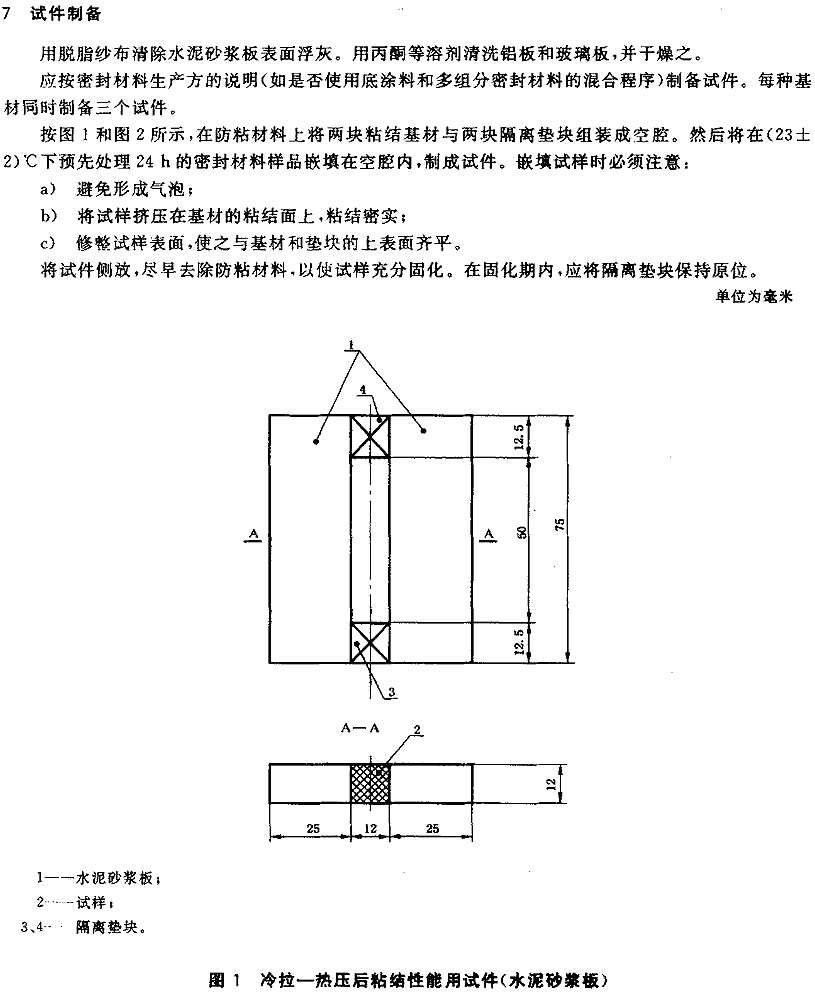 7 试件制备

用脱脂纱布清除水泥砂浆板表面浮灰。用丙酮等溶剂清洗铝板和玻璃板，并干燥之。

应按密封材料生产方的说明(如是否使用底涂料和多组分密封材料的混合程序)制备试件。每种基材同时制备三个试件。

按图 1 和图 2 所示，在防粘材料上将两块粘结基材与两块隔离垫块组装成空腔。然后将在(23±2)℃下预先处理 24 h 的密封材料样品嵌填在空腔内，制成试件。嵌填试样时必须注意：

a) 避免形成气泡；

b) 将试样挤压在基材的粘结面上，粘结密实；

c) 修整试样表面，使之与基材和垫块的上表面齐平。

将试件侧放，尽早去除防粘材料，以使试样充分固化。在固化期内，应将隔离垫块保持原位。

单位为毫米

1

4

12.5

A

A

50

75

12.5

3

A—A

2

12

25

12

25

1——水泥砂浆板；

2——试样；

3、4——隔离垫块。

图 1 冷拉—热压后粘结性能用试件(水泥砂浆板)